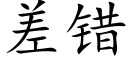 差错